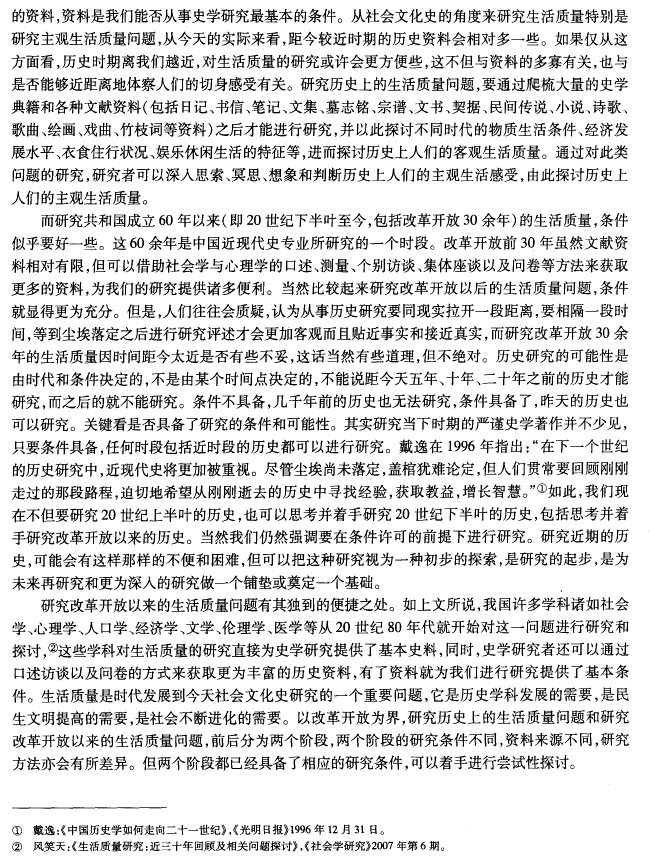 的资料，资料是我们能否从事史学研究最基本的条件。从社会文化史的角度来研究生活质量特别是研究主观生活质量问题，从今天的实际来看，距今较近时期的历史资料会相对多一些。如果仅从这方面看，历史时期离我们越近，对生活质量的研究或许会更方便些，这不但与资料的多寡有关，也与是否能够近距离地体察人们的切身感受有关。研究历史上的生活质量问题，要通过爬梳大量的史学典籍和各种文献资料（包括日记、书信、笔记、文集、墓志铭、宗谱、文书、契据、民间传说、小说、诗歌、歌曲、绘画、戏曲、竹枝词等资料）之后才能进行研究，并以此探讨不同时代的物质生活条件、经济发展水平、衣食住行状况、娱乐休闲生活的特征等，进而探讨历史上人们的客观生活质量。通过对此类问题的研究，研究者可以深入思索、冥思、想象和判断历史上人们的主观生活感受，由此探讨历史上人们的主观生活质量。

而研究共和国成立60年以来（即20世纪下半叶至今，包括改革开放30余年）的生活质量，条件似乎要好一些。这60余年是中国近现代史专业所研究的一个时段。改革开放前30年虽然文献资料相对有限，但可以借助社会学与心理学的口述、测量、个别访谈、集体座谈以及问卷等方法来获取更多的资料，为我们的研究提供诸多便利。当然比较起来研究改革开放以后的生活质量问题，条件就显得更为充分。但是，人们往往会质疑，认为从事历史研究要同现实拉开一段距离，要相隔一段时间，等到尘埃落定之后进行研究评述才会更加客观而且贴近事实和接近真实，而研究改革开放30余年的生活质量因时间距今太近是否有些不妥，这话当然有些道理，但不绝对。历史研究的可能性是由时代和条件决定的，不是由某个时间点决定的，不能说距今天五年、十年、二十年之前的历史才能研究，而之后的就不能研究。条件不具备，几千年前的历史也无法研究，条件具备了，昨天的历史也可以研究。关键看是否具备了研究的条件和可能性。其实研究当下时期的严谨史学著作并不少见，只要条件具备，任何时段包括近时段的历史都可以进行研究。戴逸在1996年指出："在下一个世纪的历史研究中，近现代史将更加被重视。尽管尘埃尚未落定，盖棺犹难论定，但人们贯常要回顾刚刚走过的那段路程，迫切地希望从刚刚逝去的历史中寻找经验，获取教益，增长智慧。"①如此，我们现在不但要研究20世纪上半叶的历史，也可以思考并着手研究20世纪下半叶的历史，包括思考并着手研究改革开放以来的历史。当然我们仍然强调要在条件许可的前提下进行研究。研究近期的历史，可能会有这样那样的不便和困难，但可以把这种研究视为一种初步的探索，是研究的起步，是为未来再研究和更为深入的研究做一个铺垫或奠定一个基础。

研究改革开放以来的生活质量问题有其独到的便捷之处。如上文所说，我国许多学科诸如社会学、心理学、人口学、经济学、文学、伦理学、医学等从20世纪80年代就开始对这一问题进行研究和探讨，②这些学科对生活质量的研究直接为史学研究提供了基本史料，同时，史学研究者还可以通过口述访谈以及问卷的方式来获取更为丰富的历史资料，有了资料就为我们进行研究提供了基本条件。生活质量是时代发展到今天社会文化史研究的一个重要问题，它是历史学科发展的需要，是民生文明提高的需要，是社会不断进化的需要。以改革开放为界，研究历史上的生活质量问题和研究改革开放以来的生活质量问题，前后分为两个阶段，两个阶段的研究条件不同，资料来源不同，研究方法亦会有所差异。但两个阶段都已经具备了相应的研究条件，可以着手进行尝试性探讨。

① 戴逸：《中国历史学如何走向二十一世纪》，《光明日报》1996年12月31日。
② 风笑天：《生活质量研究：近三十年回顾及相关问题探讨》，《社会学研究》2007年第6期。